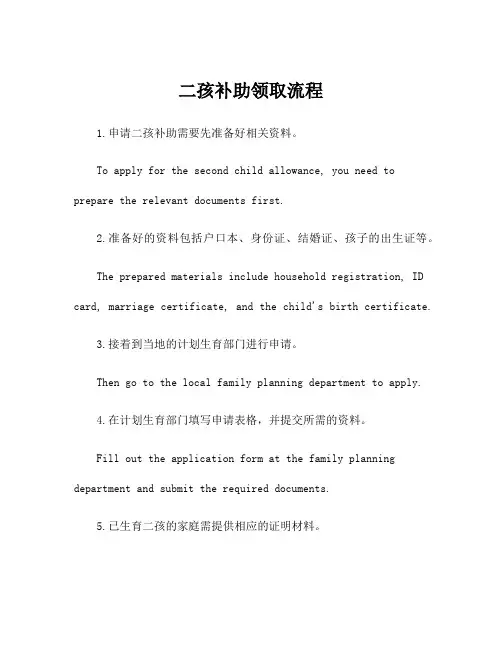 二孩补助领取流程

1.申请二孩补助需要先准备好相关资料。

To apply for the second child allowance, you need to prepare the relevant documents first.

2.准备好的资料包括户口本、身份证、结婚证、孩子的出生证等。

The prepared materials include household registration, ID card, marriage certificate, and the child's birth certificate.

3.接着到当地的计划生育部门进行申请。

Then go to the local family planning department to apply.

4.在计划生育部门填写申请表格，并提交所需的资料。

Fill out the application form at the family planning department and submit the required documents.

5.已生育二孩的家庭需提供相应的证明材料。